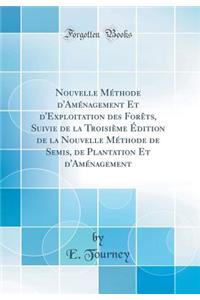 Forgotten Books

Nouvelle Méthode d'Aménagement Et d'Exploitation des Forêts, Suivie de la Troisième Édition de la Nouvelle Méthode de Semis, de Plantation Et d'Aménagement

by
E. Tourney